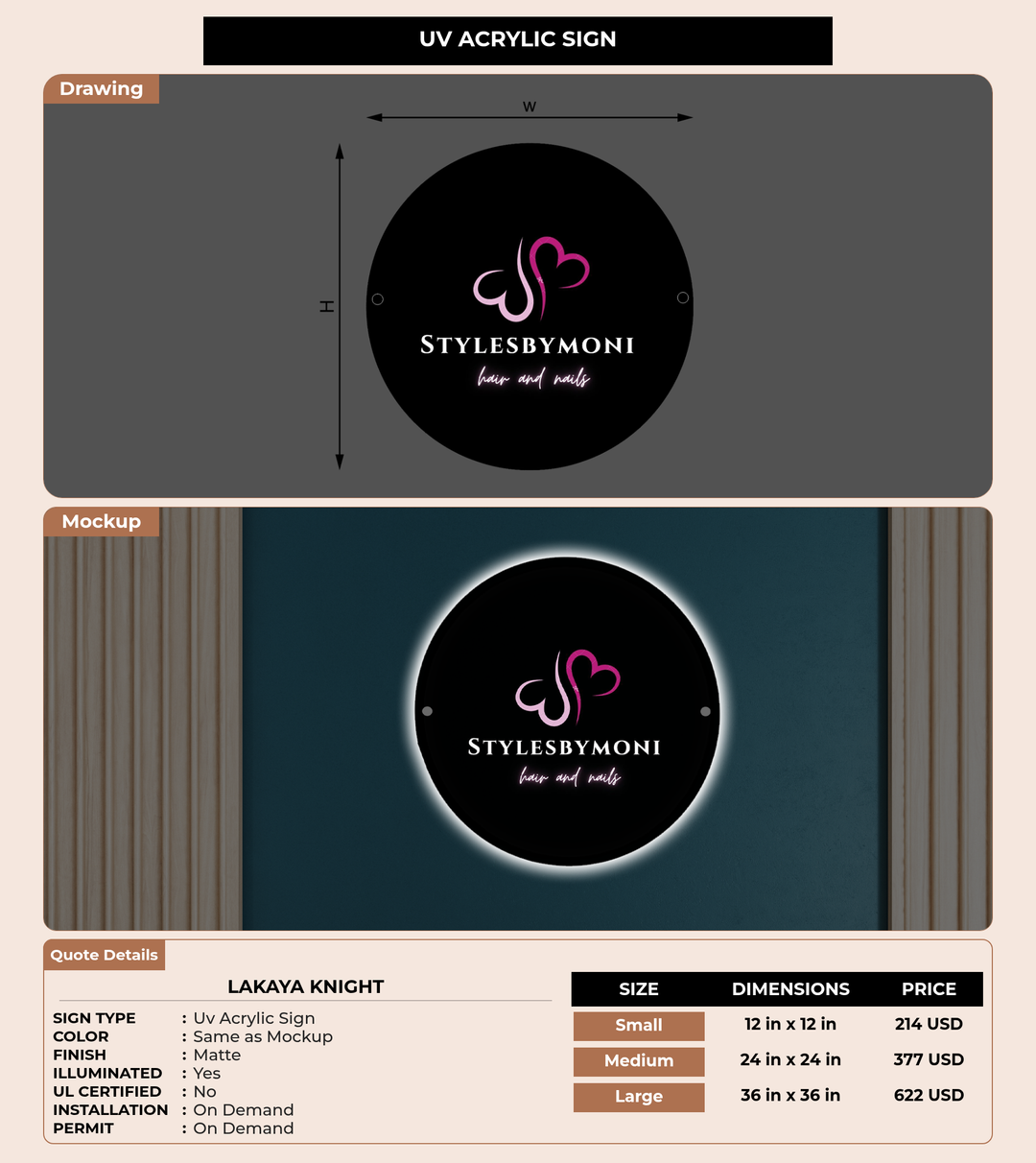 UV ACRYLIC SIGN

Drawing

W

H

STYLESBYMONI
hair and nails

Mockup

STYLESBYMONI
hair and nails

Quote Details

LAKAYA KNIGHT

SIGN TYPE : Uv Acrylic Sign
COLOR : Same as Mockup
FINISH : Matte
ILLUMINATED : Yes
UL CERTIFIED : No
INSTALLATION : On Demand
PERMIT : On Demand

| SIZE | DIMENSIONS | PRICE |
|---|---|---|
| Small | 12 in x 12 in | 214 USD |
| Medium | 24 in x 24 in | 377 USD |
| Large | 36 in x 36 in | 622 USD |